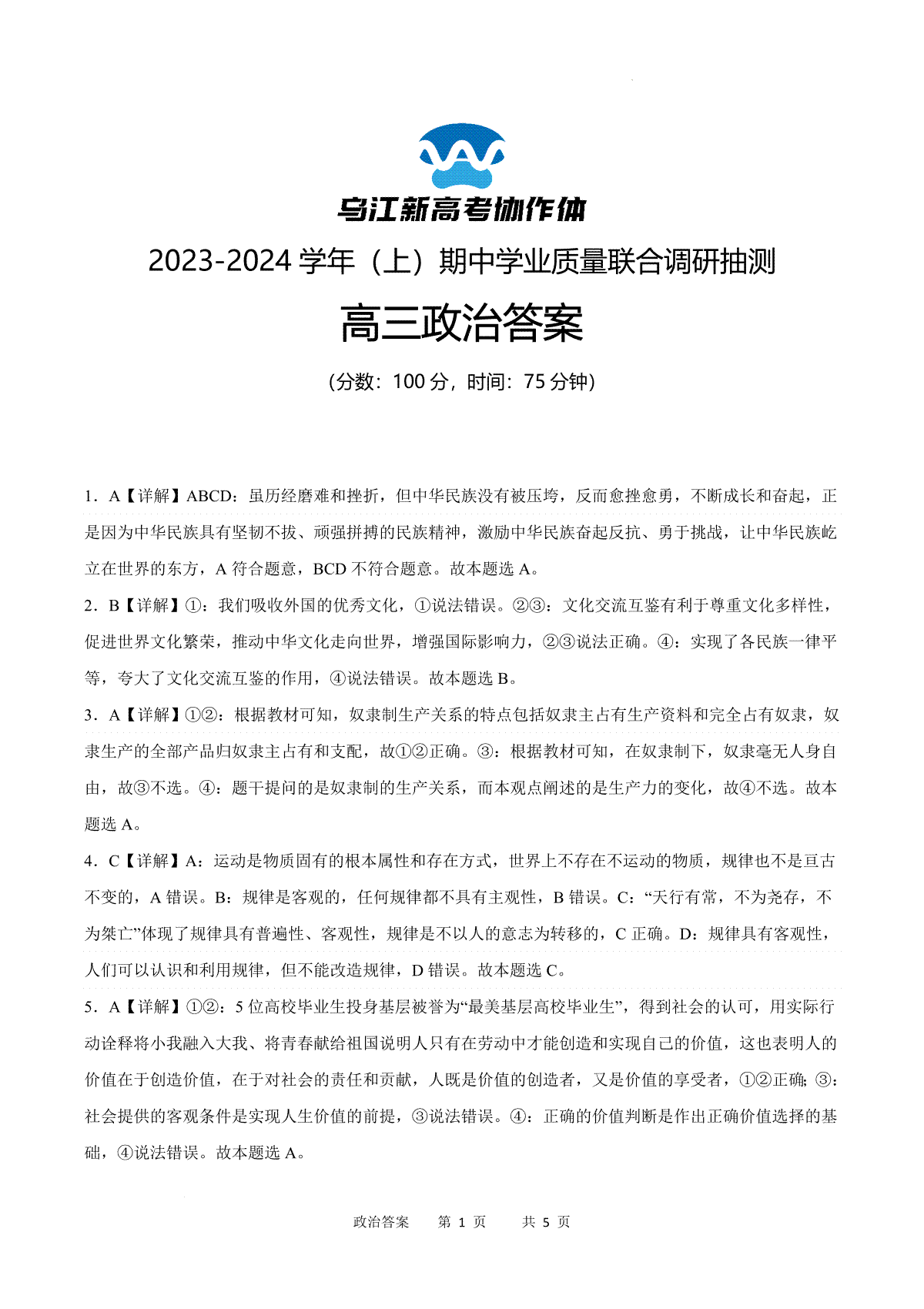 乌江新高考协作体

2023-2024 学年（上）期中学业质量联合调研抽测

高三政治答案

（分数：100 分，时间：75 分钟）

1．A【详解】ABCD：虽历经磨难和挫折，但中华民族没有被压垮，反而愈挫愈勇，不断成长和奋起，正是因为中华民族具有坚韧不拔、顽强拼搏的民族精神，激励中华民族奋起反抗、勇于挑战，让中华民族屹立在世界的东方，A 符合题意，BCD 不符合题意。故本题选 A。

2．B【详解】①：我们吸收外国的优秀文化，①说法错误。②③：文化交流互鉴有利于尊重文化多样性，促进世界文化繁荣，推动中华文化走向世界，增强国际影响力，②③说法正确。④：实现了各民族一律平等，夸大了文化交流互鉴的作用，④说法错误。故本题选 B。

3．A【详解】①②：根据教材可知，奴隶制生产关系的特点包括奴隶主占有生产资料和完全占有奴隶，奴隶生产的全部产品归奴隶主占有和支配，故①②正确。③：根据教材可知，在奴隶制下，奴隶毫无人身自由，故③不选。④：题干提问的是奴隶制的生产关系，而本观点阐述的是生产力的变化，故④不选。故本题选 A。

4．C【详解】A：运动是物质固有的根本属性和存在方式，世界上不存在不运动的物质，规律也不是亘古不变的，A 错误。B：规律是客观的，任何规律都不具有主观性，B 错误。C：“天行有常，不为尧存，不为桀亡”体现了规律具有普遍性、客观性，规律是不以人的意志为转移的，C 正确。D：规律具有客观性，人们可以认识和利用规律，但不能改造规律，D 错误。故本题选 C。

5．A【详解】①②：5 位高校毕业生投身基层被誉为“最美基层高校毕业生”，得到社会的认可，用实际行动诠释将小我融入大我、将青春献给祖国说明人只有在劳动中才能创造和实现自己的价值，这也表明人的价值在于创造价值，在于对社会的责任和贡献，人既是价值的创造者，又是价值的享受者，①②正确；③：社会提供的客观条件是实现人生价值的前提，③说法错误。④：正确的价值判断是作出正确价值选择的基础，④说法错误。故本题选 A。

政治答案　第 1 页　共 5 页